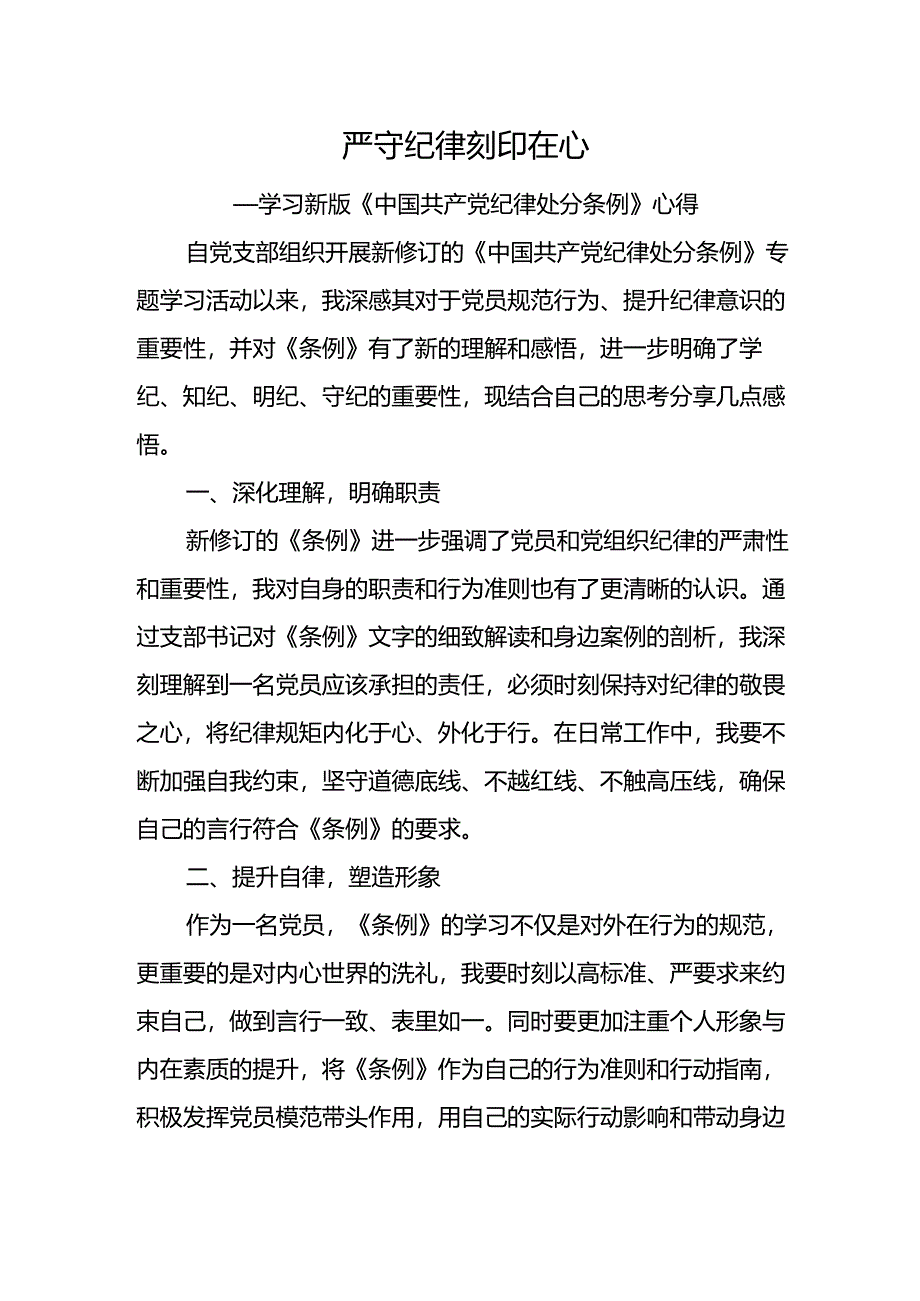 严守纪律刻印在心

—学习新版《中国共产党纪律处分条例》心得

自党支部组织开展新修订的《中国共产党纪律处分条例》专题学习活动以来，我深感其对于党员规范行为、提升纪律意识的重要性，并对《条例》有了新的理解和感悟，进一步明确了学纪、知纪、明纪、守纪的重要性，现结合自己的思考分享几点感悟。

一、深化理解，明确职责

新修订的《条例》进一步强调了党员和党组织纪律的严肃性和重要性，我对自身的职责和行为准则也有了更清晰的认识。通过支部书记对《条例》文字的细致解读和身边案例的剖析，我深刻理解到一名党员应该承担的责任，必须时刻保持对纪律的敬畏之心，将纪律规矩内化于心、外化于行。在日常工作中，我要不断加强自我约束，坚守道德底线、不越红线、不触高压线，确保自己的言行符合《条例》的要求。

二、提升自律，塑造形象

作为一名党员，《条例》的学习不仅是对外在行为的规范，更重要的是对内心世界的洗礼，我要时刻以高标准、严要求来约束自己，做到言行一致、表里如一。同时要更加注重个人形象与内在素质的提升，将《条例》作为自己的行为准则和行动指南，积极发挥党员模范带头作用，用自己的实际行动影响和带动身边